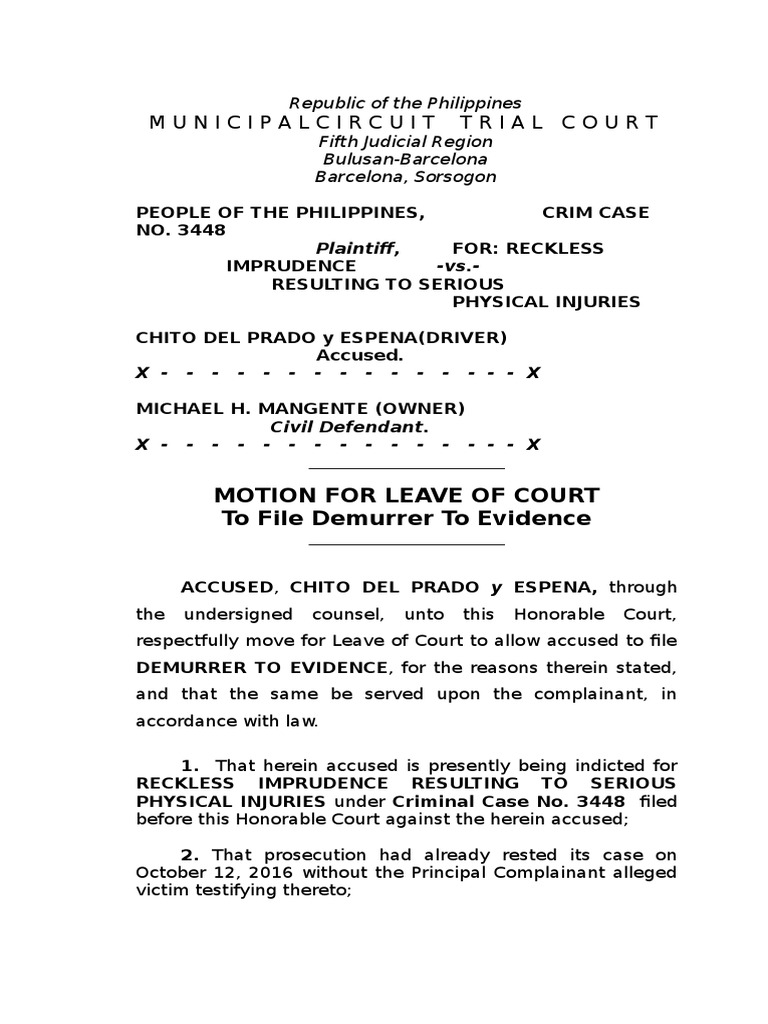 Republic of the Philippines
MUNICIPALCIRCUIT TRIAL COURT
Fifth Judicial Region
Bulusan-Barcelona
Barcelona, Sorsogon

PEOPLE OF THE PHILIPPINES, CRIM CASE NO. 3448
Plaintiff, FOR: RECKLESS IMPRUDENCE -vs.- RESULTING TO SERIOUS PHYSICAL INJURIES

CHITO DEL PRADO y ESPENA(DRIVER)
Accused.
X - - - - - - - - - - - - - - - - X

MICHAEL H. MANGENTE (OWNER)
Civil Defendant.
X - - - - - - - - - - - - - - - - X

MOTION FOR LEAVE OF COURT
To File Demurrer To Evidence

ACCUSED, CHITO DEL PRADO y ESPENA, through the undersigned counsel, unto this Honorable Court, respectfully move for Leave of Court to allow accused to file DEMURRER TO EVIDENCE, for the reasons therein stated, and that the same be served upon the complainant, in accordance with law.

1. That herein accused is presently being indicted for RECKLESS IMPRUDENCE RESULTING TO SERIOUS PHYSICAL INJURIES under Criminal Case No. 3448 filed before this Honorable Court against the herein accused;

2. That prosecution had already rested its case on October 12, 2016 without the Principal Complainant alleged victim testifying thereto;